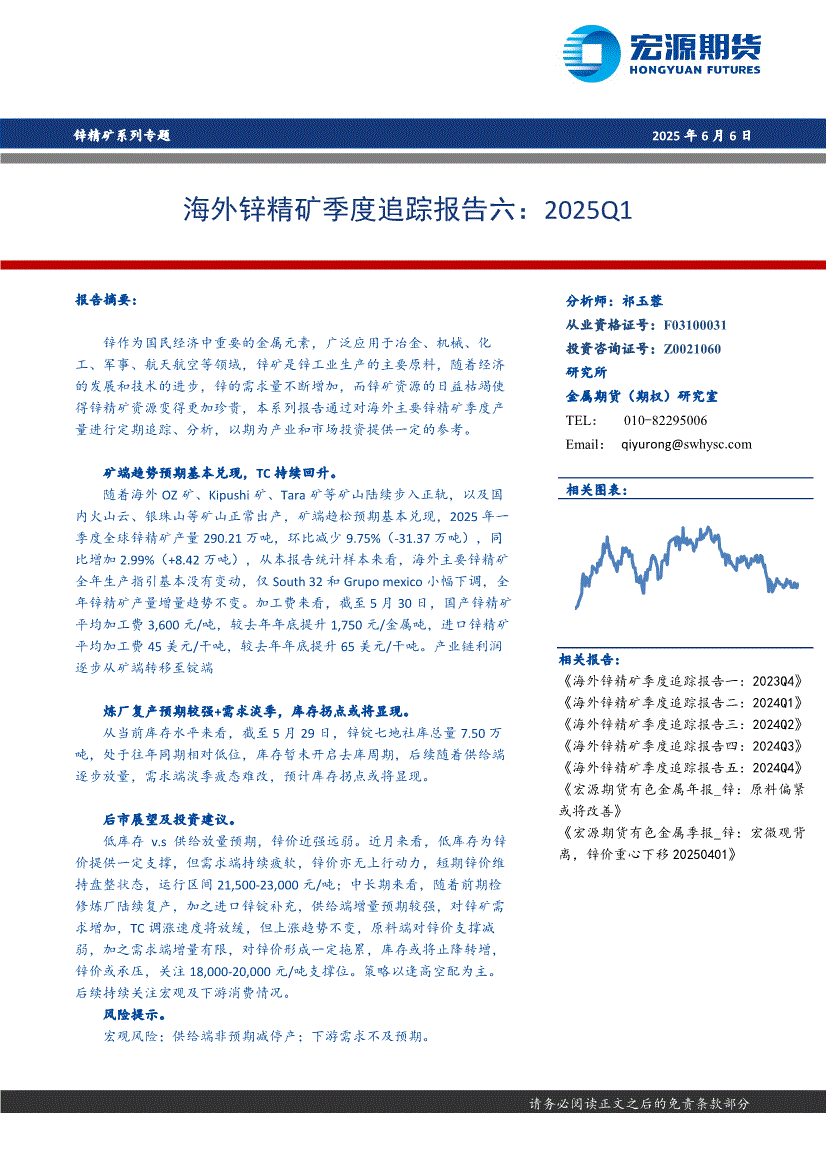 宏源期货
HONGYUAN FUTURES

锌精矿系列专题

2025 年 6 月 6 日

海外锌精矿季度追踪报告六：2025Q1

报告摘要：

锌作为国民经济中重要的金属元素，广泛应用于冶金、机械、化工、军事、航天航空等领域，锌矿是锌工业生产的主要原料，随着经济的发展和技术的进步，锌的需求量不断增加，而锌矿资源的日益枯竭使得锌精矿资源变得更加珍贵，本系列报告通过对海外主要锌精矿季度产量进行定期追踪、分析，以期为产业和市场投资提供一定的参考。

矿端趋势预期基本兑现，TC 持续回升。

随着海外 OZ 矿、Kipushi 矿、Tara 矿等矿山陆续步入正轨，以及国内火山云、银珠山等矿山正常出产，矿端趋松预期基本兑现，2025 年一季度全球锌精矿产量 290.21 万吨，环比减少 9.75%（-31.37 万吨），同比增加 2.99%（+8.42 万吨），从本报告统计样本来看，海外主要锌精矿全年生产指引基本没有变动，仅 South 32 和 Grupo mexico 小幅下调，全年锌精矿产量增量趋势不变。加工费来看，截至 5 月 30 日，国产锌精矿平均加工费 3,600 元/吨，较去年年底提升 1,750 元/金属吨，进口锌精矿平均加工费 45 美元/干吨，较去年年底提升 65 美元/干吨。产业链利润逐步从矿端转移至锭端

炼厂复产预期较强+需求淡季，库存拐点或将显现。

从当前库存水平来看，截至 5 月 29 日，锌锭七地社库总量 7.50 万吨，处于往年同期相对低位，库存暂未开启去库周期，后续随着供给端逐步放量，需求端淡季疲态难改，预计库存拐点或将显现。

后市展望及投资建议。

低库存 v.s 供给放量预期，锌价近强远弱。近月来看，低库存为锌价提供一定支撑，但需求端持续疲软，锌价亦无上行动力，短期锌价维持盘整状态，运行区间 21,500-23,000 元/吨；中长期来看，随着前期检修炼厂陆续复产，加之进口锌锭补充，供给端增量预期较强，对锌矿需求增加，TC 调涨速度将放缓，但上涨趋势不变，原料端对锌价支撑减弱，加之需求端增量有限，对锌价形成一定拖累，库存或将止降转增，锌价或承压，关注 18,000-20,000 元/吨支撑位。策略以逢高空配为主。后续持续关注宏观及下游消费情况。

风险提示。

宏观风险；供给端非预期减停产；下游需求不及预期。

分析师：祁玉蓉
从业资格证号：F03100031
投资咨询证号：Z0021060
研究所
金属期货（期权）研究室
TEL： 010-82295006
Email： qiyurong@swhysc.com

相关图表：

相关报告：
《海外锌精矿季度追踪报告一：2023Q4》
《海外锌精矿季度追踪报告二：2024Q1》
《海外锌精矿季度追踪报告三：2024Q2》
《海外锌精矿季度追踪报告四：2024Q3》
《海外锌精矿季度追踪报告五：2024Q4》
《宏源期货有色金属年报_锌：原料偏紧或将改善》
《宏源期货有色金属季报_锌：宏微观背离，锌价重心下移 20250401》

请务必阅读正文之后的免责条款部分